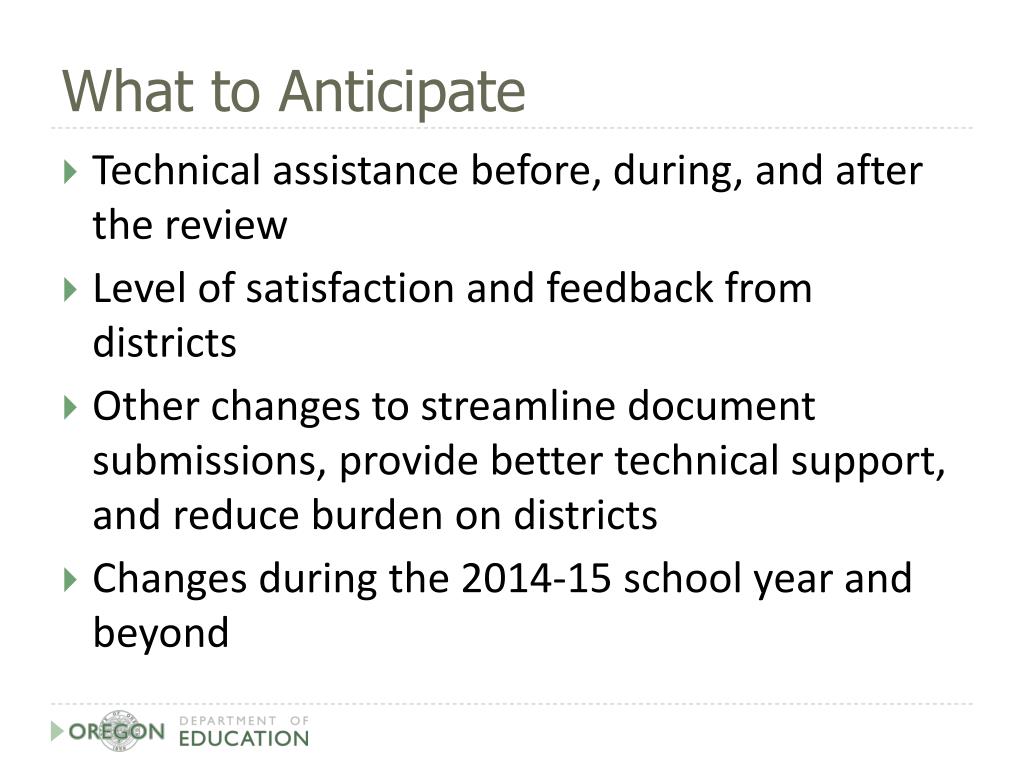 What to Anticipate

Technical assistance before, during, and after the review

Level of satisfaction and feedback from districts

Other changes to streamline document submissions, provide better technical support, and reduce burden on districts

Changes during the 2014-15 school year and beyond

OREGON DEPARTMENT OF EDUCATION